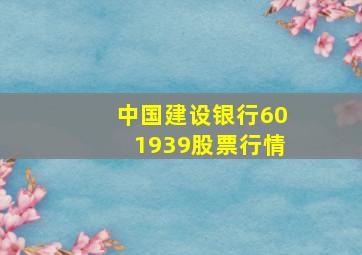 中国建设银行601939股票行情